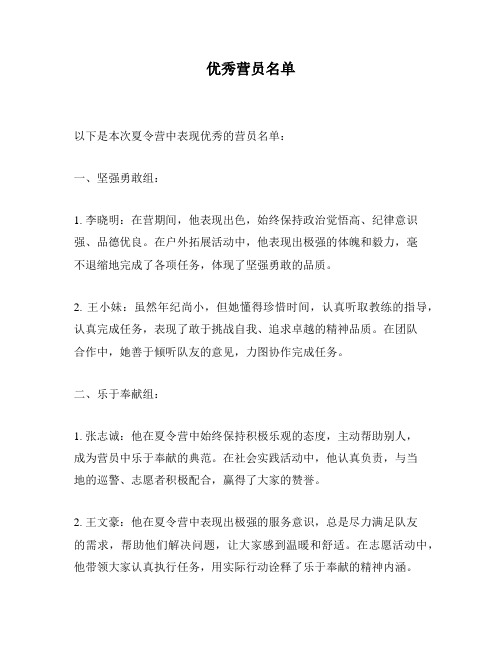 优秀营员名单

以下是本次夏令营中表现优秀的营员名单：

一、坚强勇敢组：

1. 李晓明：在营期间，他表现出色，始终保持政治觉悟高、纪律意识强、品德优良。在户外拓展活动中，他表现出极强的体魄和毅力，毫不退缩地完成了各项任务，体现了坚强勇敢的品质。

2. 王小妹：虽然年纪尚小，但她懂得珍惜时间，认真听取教练的指导，认真完成任务，表现了敢于挑战自我、追求卓越的精神品质。在团队合作中，她善于倾听队友的意见，力图协作完成任务。

二、乐于奉献组：

1. 张志诚：他在夏令营中始终保持积极乐观的态度，主动帮助别人，成为营员中乐于奉献的典范。在社会实践活动中，他认真负责，与当地的巡警、志愿者积极配合，赢得了大家的赞誉。

2. 王文豪：他在夏令营中表现出极强的服务意识，总是尽力满足队友的需求，帮助他们解决问题，让大家感到温暖和舒适。在志愿活动中，他带领大家认真执行任务，用实际行动诠释了乐于奉献的精神内涵。